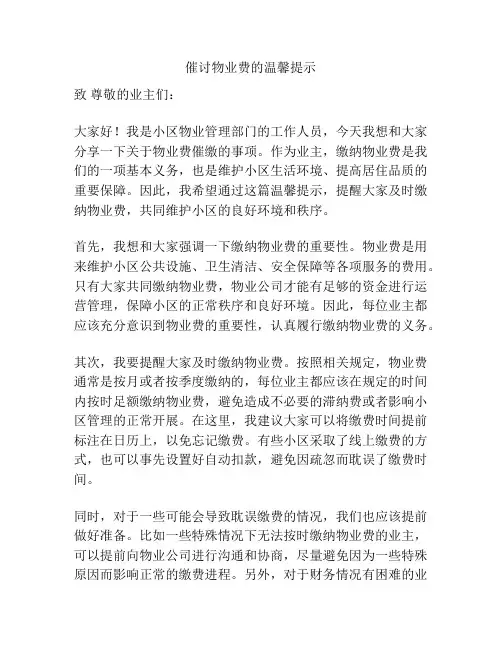 催讨物业费的温馨提示

致 尊敬的业主们：

大家好！我是小区物业管理部门的工作人员，今天我想和大家分享一下关于物业费催缴的事项。作为业主，缴纳物业费是我们的一项基本义务，也是维护小区生活环境、提高居住品质的重要保障。因此，我希望通过这篇温馨提示，提醒大家及时缴纳物业费，共同维护小区的良好环境和秩序。

首先，我想和大家强调一下缴纳物业费的重要性。物业费是用来维护小区公共设施、卫生清洁、安全保障等各项服务的费用。只有大家共同缴纳物业费，物业公司才能有足够的资金进行运营管理，保障小区的正常秩序和良好环境。因此，每位业主都应该充分意识到物业费的重要性，认真履行缴纳物业费的义务。

其次，我要提醒大家及时缴纳物业费。按照相关规定，物业费通常是按月或者按季度缴纳的，每位业主都应该在规定的时间内按时足额缴纳物业费，避免造成不必要的滞纳费或者影响小区管理的正常开展。在这里，我建议大家可以将缴费时间提前标注在日历上，以免忘记缴费。有些小区采取了线上缴费的方式，也可以事先设置好自动扣款，避免因疏忽而耽误了缴费时间。

同时，对于一些可能会导致耽误缴费的情况，我们也应该提前做好准备。比如一些特殊情况下无法按时缴纳物业费的业主，可以提前向物业公司进行沟通和协商，尽量避免因为一些特殊原因而影响正常的缴费进程。另外，对于财务情况有困难的业